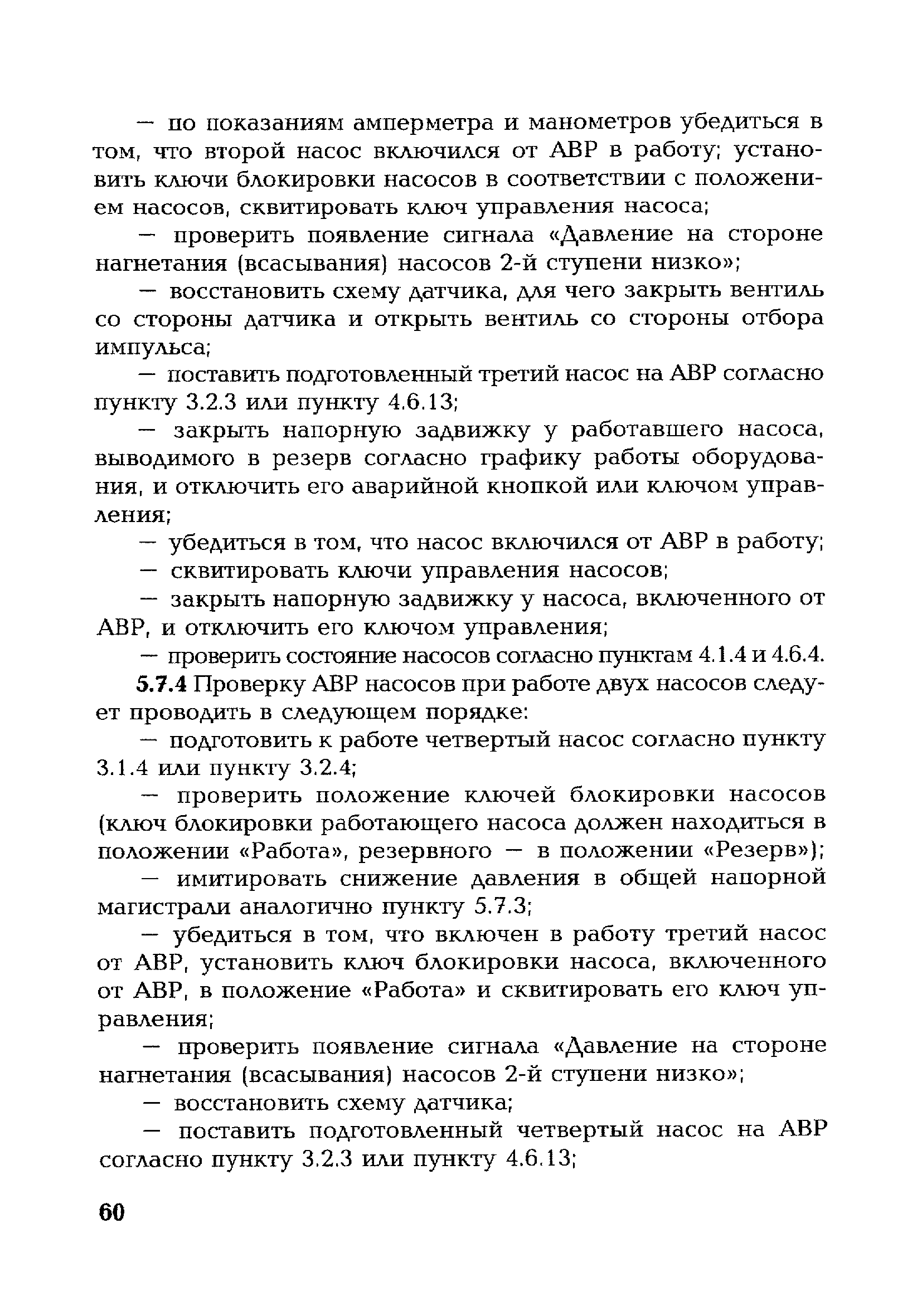 — по показаниям амперметра и манометров убедиться в том, что второй насос включился от АВР в работу; установить ключи блокировки насосов в соответствии с положением насосов, сквитировать ключ управления насоса;

— проверить появление сигнала «Давление на стороне нагнетания (всасывания) насосов 2-й ступени низко»;

— восстановить схему датчика, для чего закрыть вентиль со стороны датчика и открыть вентиль со стороны отбора импульса;

— поставить подготовленный третий насос на АВР согласно пункту 3.2.3 или пункту 4.6.13;

— закрыть напорную задвижку у работавшего насоса, выводимого в резерв согласно графику работы оборудования, и отключить его аварийной кнопкой или ключом управления;

— убедиться в том, что насос включился от АВР в работу;

— сквитировать ключи управления насосов;

— закрыть напорную задвижку у насоса, включенного от АВР, и отключить его ключом управления;

— проверить состояние насосов согласно пунктам 4.1.4 и 4.6.4.

5.7.4 Проверку АВР насосов при работе двух насосов следует проводить в следующем порядке:

— подготовить к работе четвертый насос согласно пункту 3.1.4 или пункту 3.2.4;

— проверить положение ключей блокировки насосов (ключ блокировки работающего насоса должен находиться в положении «Работа», резервного — в положении «Резерв»);

— имитировать снижение давления в общей напорной магистрали аналогично пункту 5.7.3;

— убедиться в том, что включен в работу третий насос от АВР, установить ключ блокировки насоса, включенного от АВР, в положение «Работа» и сквитировать его ключ управления;

— проверить появление сигнала «Давление на стороне нагнетания (всасывания) насосов 2-й ступени низко»;

— восстановить схему датчика;

— поставить подготовленный четвертый насос на АВР согласно пункту 3.2.3 или пункту 4.6.13;

60